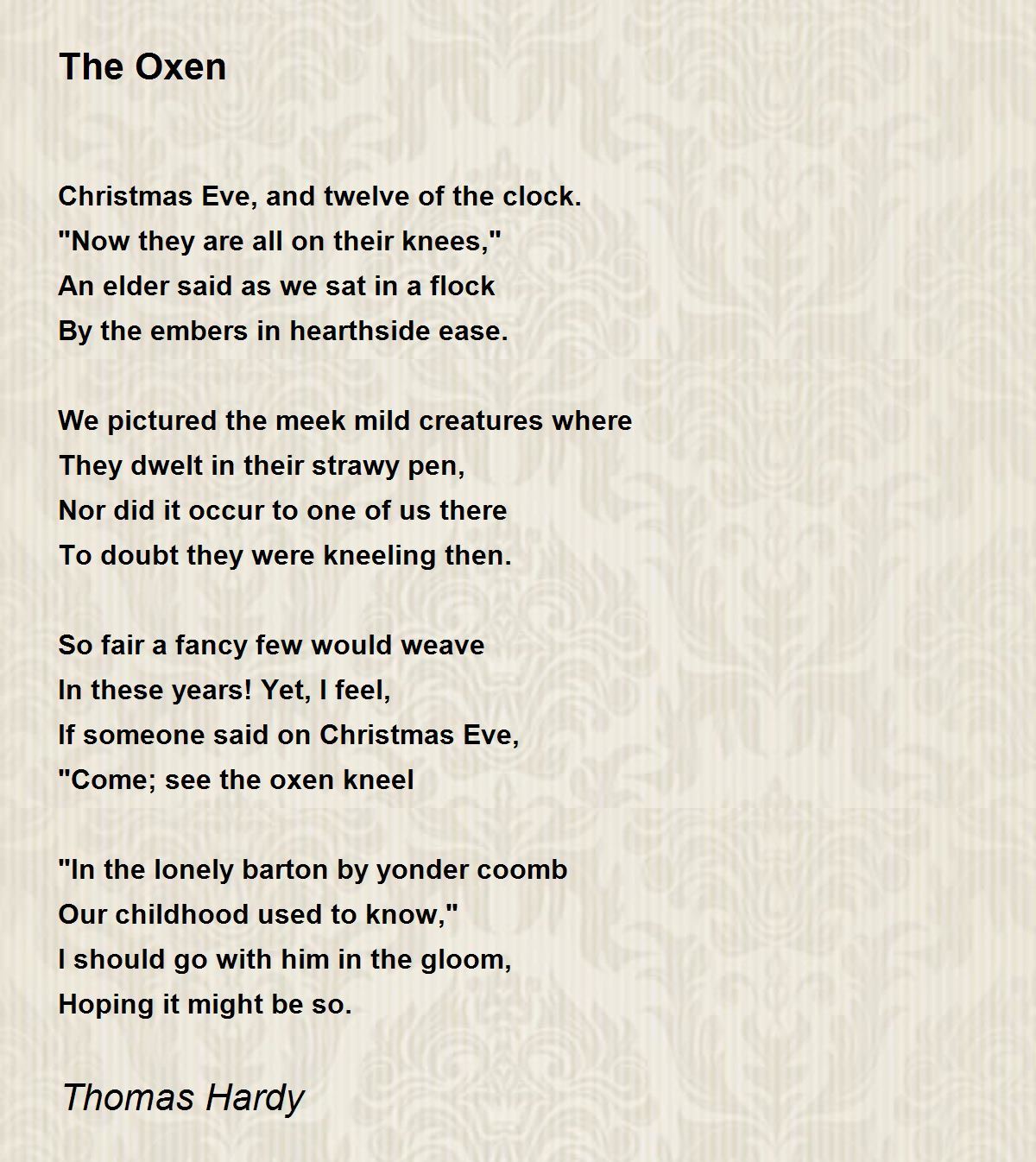 The Oxen

Christmas Eve, and twelve of the clock.
"Now they are all on their knees,"
An elder said as we sat in a flock
By the embers in hearthside ease.

We pictured the meek mild creatures where
They dwelt in their strawy pen,
Nor did it occur to one of us there
To doubt they were kneeling then.

So fair a fancy few would weave
In these years! Yet, I feel,
If someone said on Christmas Eve,
"Come; see the oxen kneel

"In the lonely barton by yonder coomb
Our childhood used to know,"
I should go with him in the gloom,
Hoping it might be so.

Thomas Hardy